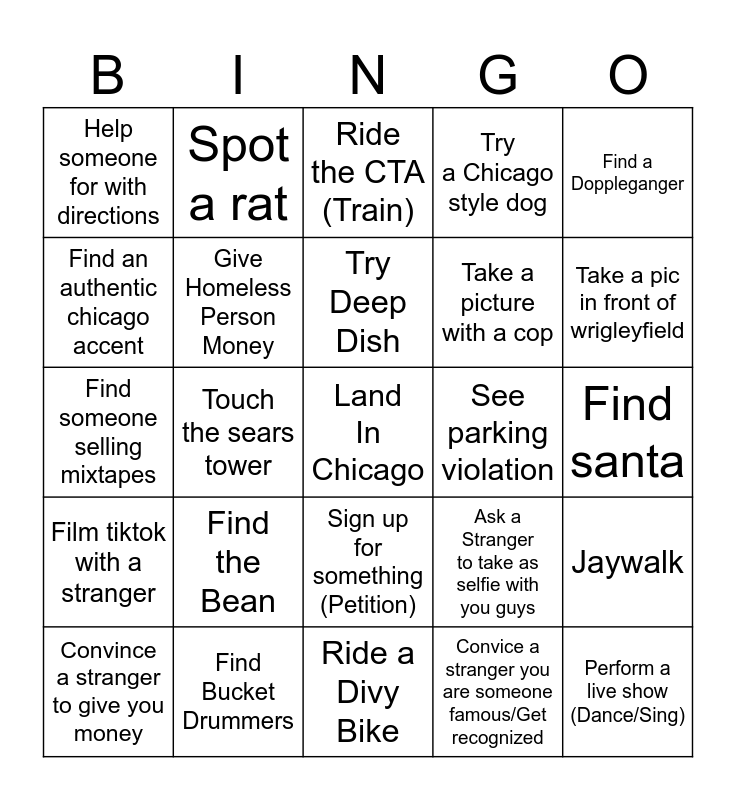 | B | I | N | G | O |
|---|---|---|---|---|
| Help someone for with directions | Spot a rat | Ride the CTA (Train) | Try a Chicago style dog | Find a Doppleganger |
| Find an authentic chicago accent | Give Homeless Person Money | Try Deep Dish | Take a picture with a cop | Take a pic in front of wrigleyfield |
| Find someone selling mixtapes | Touch the sears tower | Land In Chicago | See parking violation | Find santa |
| Film tiktok with a stranger | Find the Bean | Sign up for something (Petition) | Ask a Stranger to take as selfie with you guys | Jaywalk |
| Convince a stranger to give you money | Find Bucket Drummers | Ride a Divy Bike | Convice a stranger you are someone famous/Get recognized | Perform a live show (Dance/Sing) |